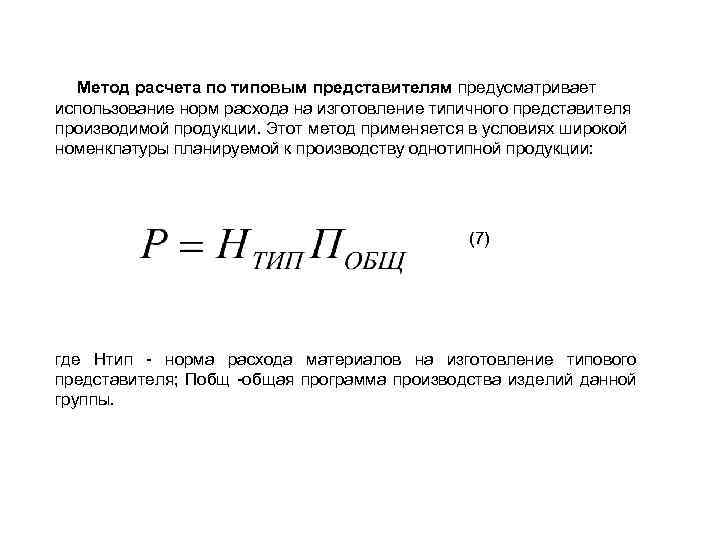 Метод расчета по типовым представителям предусматривает использование норм расхода на изготовление типичного представителя производимой продукции. Этот метод применяется в условиях широкой номенклатуры планируемой к производству однотипной продукции:

$P = H_{ТИП} П_{ОБЩ}$ (7)

где Нтип - норма расхода материалов на изготовление типового представителя; Побщ -общая программа производства изделий данной группы.